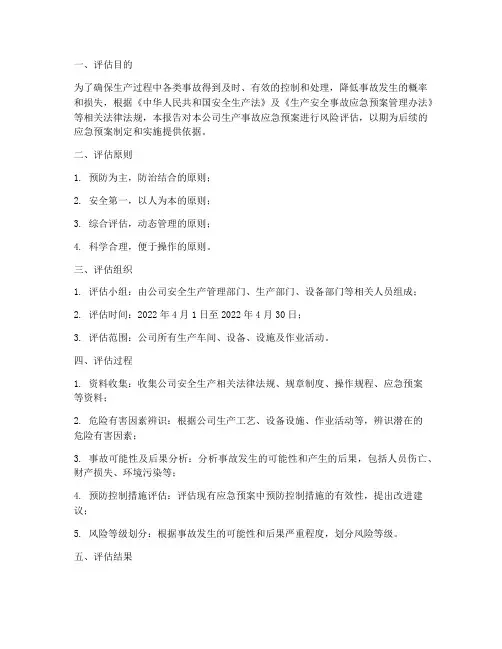 一、评估目的

为了确保生产过程中各类事故得到及时、有效的控制和处理，降低事故发生的概率和损失，根据《中华人民共和国安全生产法》及《生产安全事故应急预案管理办法》等相关法律法规，本报告对本公司生产事故应急预案进行风险评估，以期为后续的应急预案制定和实施提供依据。

二、评估原则

1. 预防为主，防治结合的原则；

2. 安全第一，以人为本的原则；

3. 综合评估，动态管理的原则；

4. 科学合理，便于操作的原则。

三、评估组织

1. 评估小组：由公司安全生产管理部门、生产部门、设备部门等相关人员组成；

2. 评估时间：2022 年 4 月 1 日至 2022 年 4 月 30 日；

3. 评估范围：公司所有生产车间、设备、设施及作业活动。

四、评估过程

1. 资料收集：收集公司安全生产相关法律法规、规章制度、操作规程、应急预案等资料；

2. 危险有害因素辨识：根据公司生产工艺、设备设施、作业活动等，辨识潜在的危险有害因素；

3. 事故可能性及后果分析：分析事故发生的可能性和产生的后果，包括人员伤亡、财产损失、环境污染等；

4. 预防控制措施评估：评估现有应急预案中预防控制措施的有效性，提出改进建议；

5. 风险等级划分：根据事故发生的可能性和后果严重程度，划分风险等级。

五、评估结果